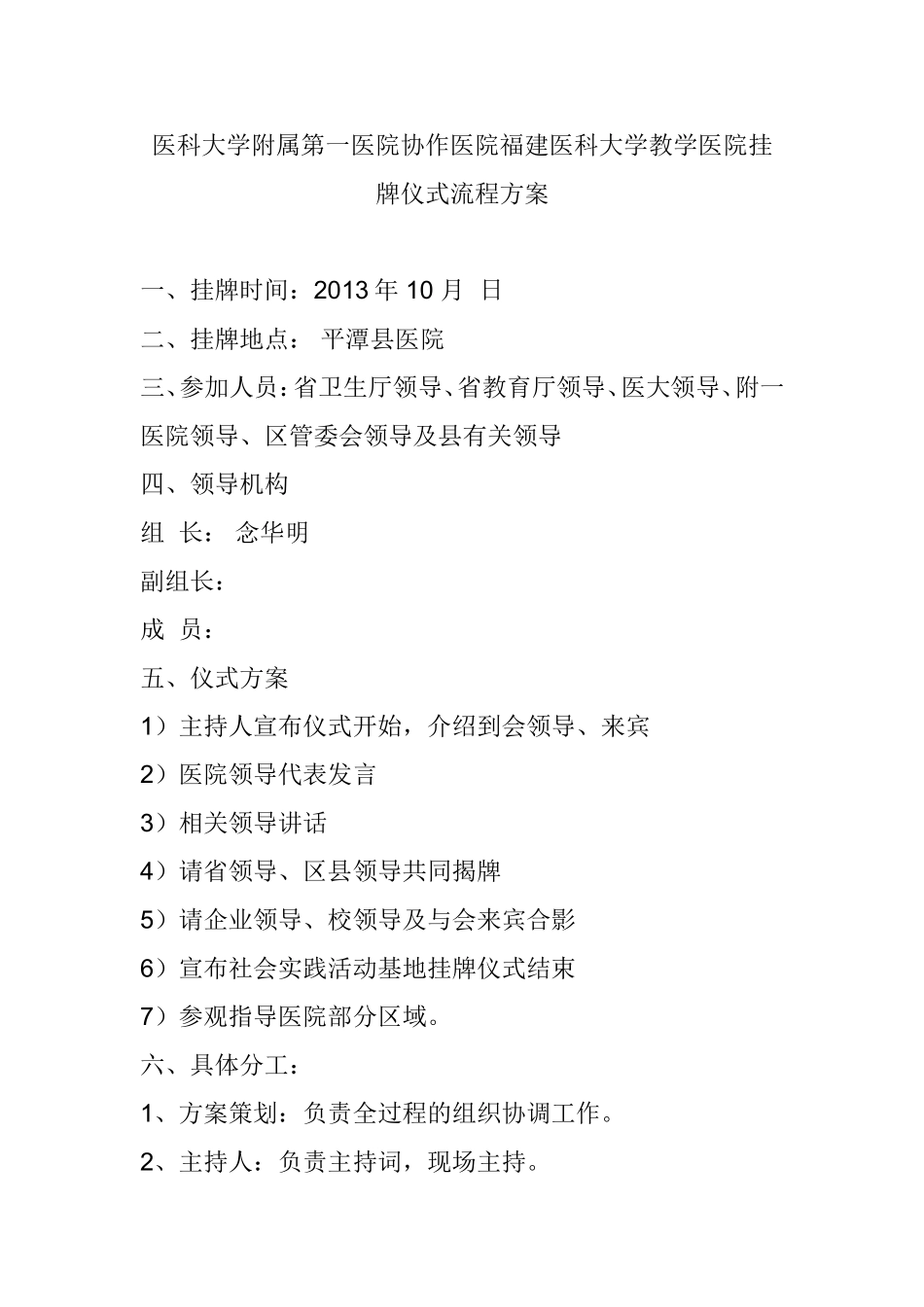 医科大学附属第一医院协作医院福建医科大学教学医院挂牌仪式流程方案

一、挂牌时间：2013 年 10 月 日

二、挂牌地点： 平潭县医院

三、参加人员：省卫生厅领导、省教育厅领导、医大领导、附一医院领导、区管委会领导及县有关领导

四、领导机构

组 长： 念华明

副组长：

成 员：

五、仪式方案

1）主持人宣布仪式开始，介绍到会领导、来宾

2）医院领导代表发言

3）相关领导讲话

4）请省领导、区县领导共同揭牌

5）请企业领导、校领导及与会来宾合影

6）宣布社会实践活动基地挂牌仪式结束

7）参观指导医院部分区域。

六、具体分工：

1、方案策划：负责全过程的组织协调工作。

2、主持人：负责主持词，现场主持。